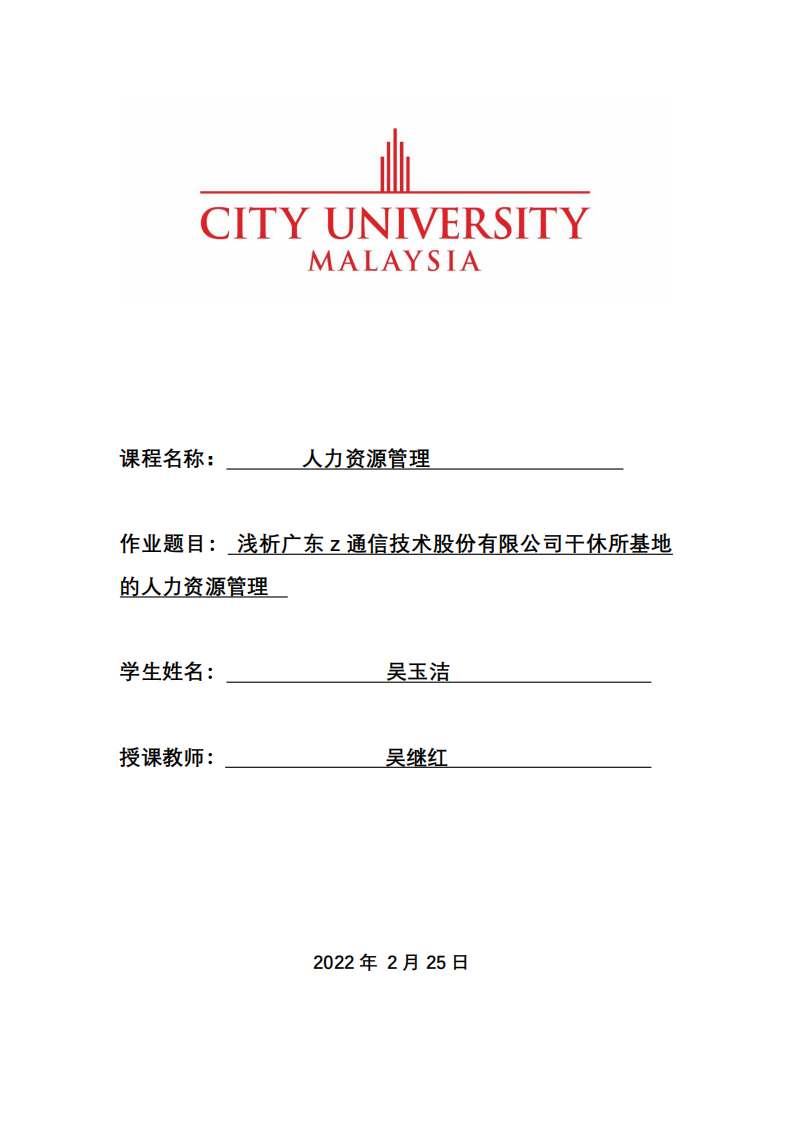 CITY UNIVERSITY
MALAYSIA

课程名称： 人力资源管理

作业题目： 浅析广东 z 通信技术股份有限公司干休所基地的人力资源管理

学生姓名： 吴玉洁

授课教师： 吴继红

2022 年 2 月 25 日